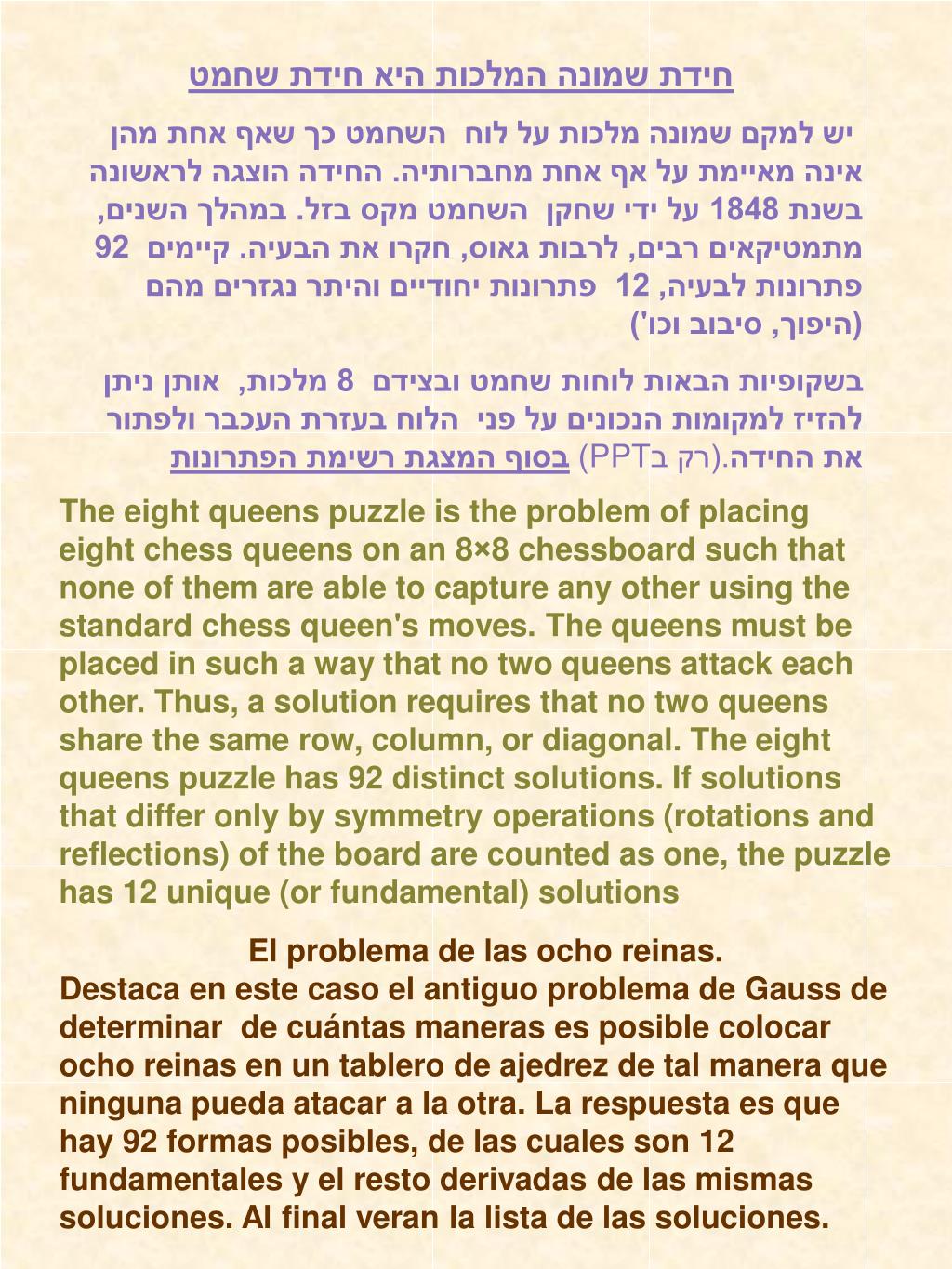 חידת שמונה המלכות היא חידת שחמט

יש למקם שמונה מלכות על לוח השחמט כך שאף אחת מהן אינה מאיימת על אף אחת מחברותיה. החידה הוצגה לראשונה בשנת 1848 על ידי שחקן השחמט מקס בזל. במהלך השנים, מתמטיקאים רבים, לרבות גאוס, חקרו את הבעיה. קיימים 92 פתרונות לבעיה, 12 פתרונות יחודיים והיתר נגזרים מהם (היפוך, סיבוב וכו')

בשקופיות הבאות לוחות שחמט ובצידם 8 מלכות, אותן ניתן להזיז למקומות הנכונים על פני הלוח בעזרת העכבר ולפתור את החידה.(רק בPPT) בסוף המצגת רשימת הפתרונות

The eight queens puzzle is the problem of placing eight chess queens on an 8×8 chessboard such that none of them are able to capture any other using the standard chess queen's moves. The queens must be placed in such a way that no two queens attack each other. Thus, a solution requires that no two queens share the same row, column, or diagonal. The eight queens puzzle has 92 distinct solutions. If solutions that differ only by symmetry operations (rotations and reflections) of the board are counted as one, the puzzle has 12 unique (or fundamental) solutions

El problema de las ocho reinas.
Destaca en este caso el antiguo problema de Gauss de determinar de cuántas maneras es posible colocar ocho reinas en un tablero de ajedrez de tal manera que ninguna pueda atacar a la otra. La respuesta es que hay 92 formas posibles, de las cuales son 12 fundamentales y el resto derivadas de las mismas soluciones. Al final veran la lista de las soluciones.